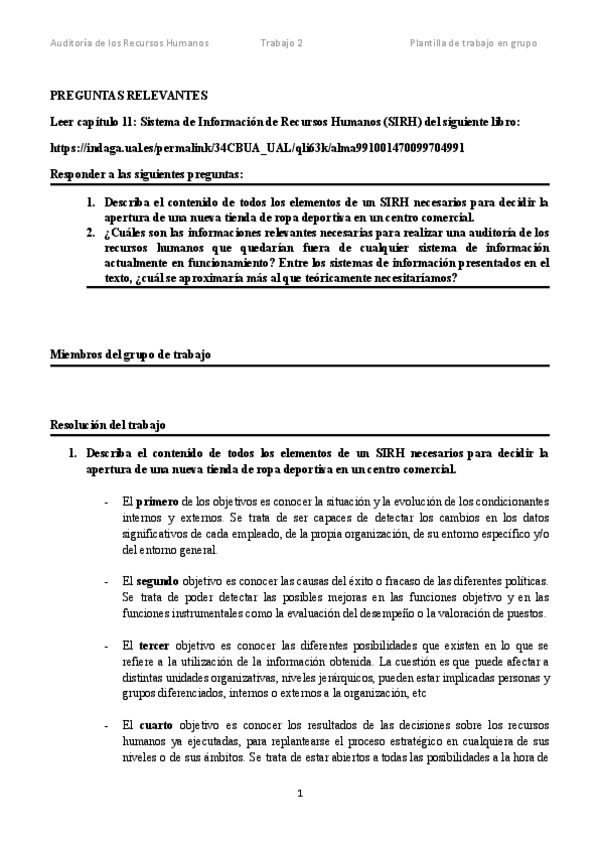 Auditoría de los Recursos Humanos Trabajo 2 Plantilla de trabajo en grupo

PREGUNTAS RELEVANTES

Leer capítulo 11: Sistema de Información de Recursos Humanos (SIRH) del siguiente libro:

https://indaga.ual.es/permalink/34CBUA_UAL/qli63k/alma991001470099704991

Responder a las siguientes preguntas:

1. Describa el contenido de todos los elementos de un SIRH necesarios para decidir la apertura de una nueva tienda de ropa deportiva en un centro comercial.
2. ¿Cuáles son las informaciones relevantes necesarias para realizar una auditoría de los recursos humanos que quedarían fuera de cualquier sistema de información actualmente en funcionamiento? Entre los sistemas de información presentados en el texto, ¿cuál se aproximaría más al que teóricamente necesitaríamos?

Miembros del grupo de trabajo

Resolución del trabajo

1. Describa el contenido de todos los elementos de un SIRH necesarios para decidir la apertura de una nueva tienda de ropa deportiva en un centro comercial.

- El primero de los objetivos es conocer la situación y la evolución de los condicionantes internos y externos. Se trata de ser capaces de detectar los cambios en los datos significativos de cada empleado, de la propia organización, de su entorno específico y/o del entorno general.

- El segundo objetivo es conocer las causas del éxito o fracaso de las diferentes políticas. Se trata de poder detectar las posibles mejoras en las funciones objetivo y en las funciones instrumentales como la evaluación del desempeño o la valoración de puestos.

- El tercer objetivo es conocer las diferentes posibilidades que existen en lo que se refiere a la utilización de la información obtenida. La cuestión es que puede afectar a distintas unidades organizativas, niveles jerárquicos, pueden estar implicadas personas y grupos diferenciados, internos o externos a la organización, etc

- El cuarto objetivo es conocer los resultados de las decisiones sobre los recursos humanos ya ejecutadas, para replantearse el proceso estratégico en cualquiera de sus niveles o de sus ámbitos. Se trata de estar abiertos a todas las posibilidades a la hora de

1